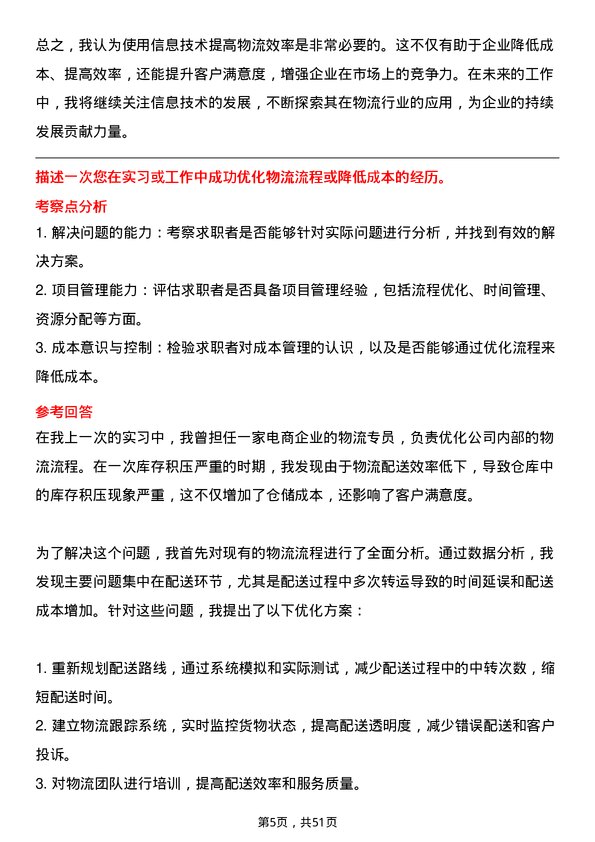 总之，我认为使用信息技术提高物流效率是非常必要的。这不仅有助于企业降低成本、提高效率，还能提升客户满意度，增强企业在市场上的竞争力。在未来的工作中，我将继续关注信息技术的发展，不断探索其在物流行业的应用，为企业的持续发展贡献力量。

描述一次您在实习或工作中成功优化物流流程或降低成本的经历。

考察点分析

1. 解决问题的能力：考察求职者是否能够针对实际问题进行分析，并找到有效的解决方案。
2. 项目管理能力：评估求职者是否具备项目管理经验，包括流程优化、时间管理、资源分配等方面。
3. 成本意识与控制：检验求职者对成本管理的认识，以及是否能够通过优化流程来降低成本。

参考回答

在我上一次的实习中，我曾担任一家电商企业的物流专员，负责优化公司内部的物流流程。在一次库存积压严重的时期，我发现由于物流配送效率低下，导致仓库中的库存积压现象严重，这不仅增加了仓储成本，还影响了客户满意度。

为了解决这个问题，我首先对现有的物流流程进行了全面分析。通过数据分析，我发现主要问题集中在配送环节，尤其是配送过程中多次转运导致的时间延误和配送成本增加。针对这些问题，我提出了以下优化方案：

1. 重新规划配送路线，通过系统模拟和实际测试，减少配送过程中的中转次数，缩短配送时间。
2. 建立物流跟踪系统，实时监控货物状态，提高配送透明度，减少错误配送和客户投诉。
3. 对物流团队进行培训，提高配送效率和服务质量。

第5页，共51页